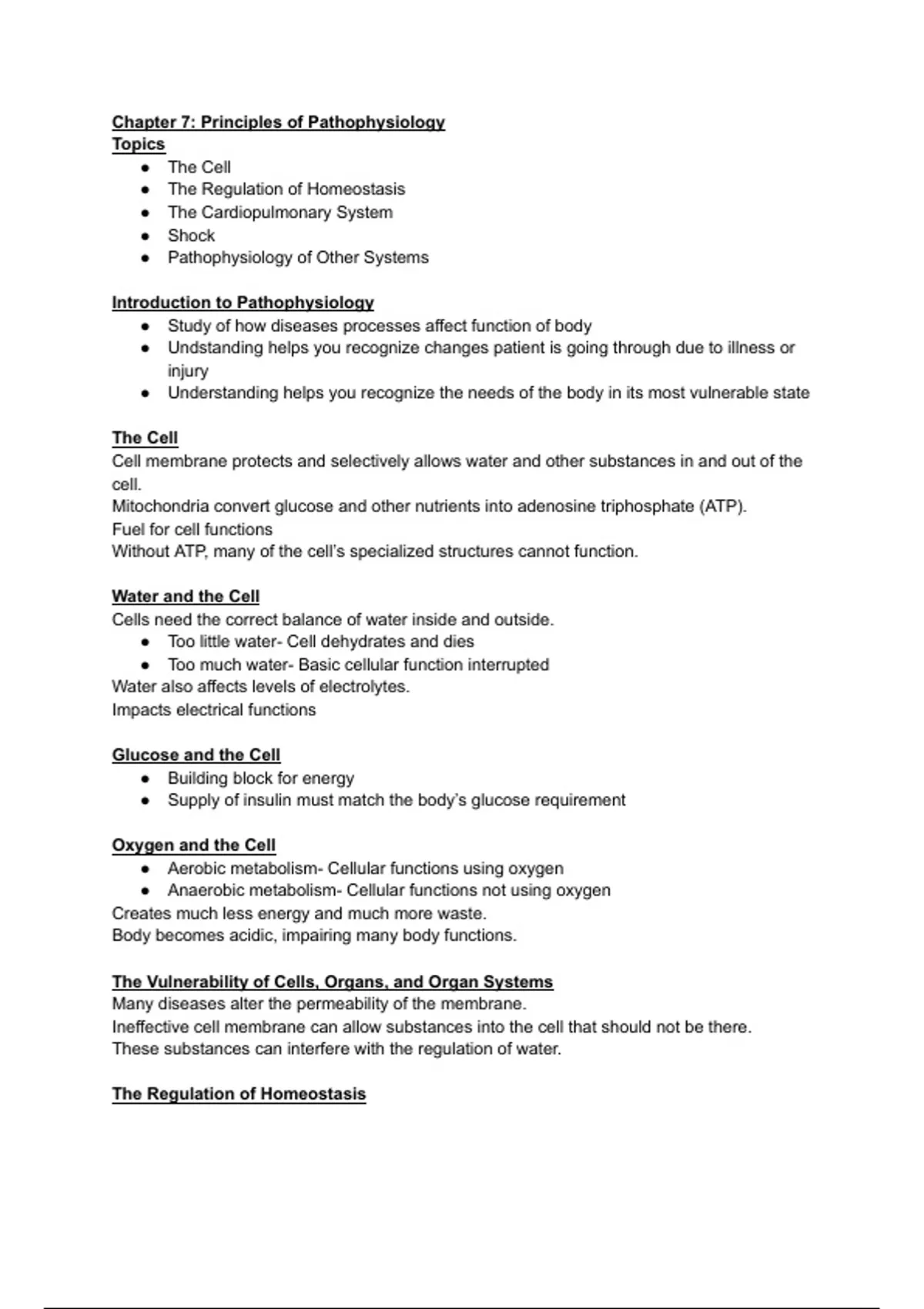 Chapter 7: Principles of Pathophysiology
Topics
● The Cell
● The Regulation of Homeostasis
● The Cardiopulmonary System
● Shock
● Pathophysiology of Other Systems

Introduction to Pathophysiology
● Study of how diseases processes affect function of body
● Undstanding helps you recognize changes patient is going through due to illness or injury
● Understanding helps you recognize the needs of the body in its most vulnerable state

The Cell
Cell membrane protects and selectively allows water and other substances in and out of the cell.
Mitochondria convert glucose and other nutrients into adenosine triphosphate (ATP).
Fuel for cell functions
Without ATP, many of the cell's specialized structures cannot function.

Water and the Cell
Cells need the correct balance of water inside and outside.
● Too little water- Cell dehydrates and dies
● Too much water- Basic cellular function interrupted
Water also affects levels of electrolytes.
Impacts electrical functions

Glucose and the Cell
● Building block for energy
● Supply of insulin must match the body's glucose requirement

Oxygen and the Cell
● Aerobic metabolism- Cellular functions using oxygen
● Anaerobic metabolism- Cellular functions not using oxygen
Creates much less energy and much more waste.
Body becomes acidic, impairing many body functions.

The Vulnerability of Cells, Organs, and Organ Systems
Many diseases alter the permeability of the membrane.
Ineffective cell membrane can allow substances into the cell that should not be there.
These substances can interfere with the regulation of water.

The Regulation of Homeostasis